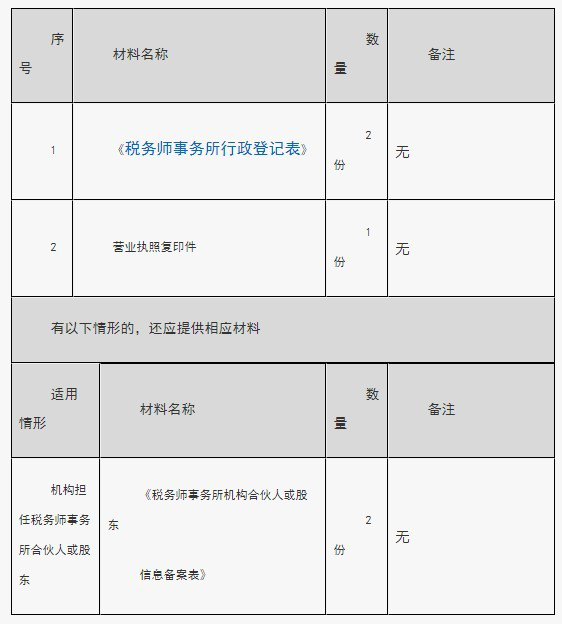 | 序号 | 材料名称 | 数量 | 备注 |
|---|---|---|---|
| 1 | 《税务师事务所行政登记表》 | 2份 | 无 |
| 2 | 营业执照复印件 | 1份 | 无 |

有以下情形的，还应提供相应材料

| 适用情形 | 材料名称 | 数量 | 备注 |
|---|---|---|---|
| 机构担任税务师事务所合伙人或股东 | 《税务师事务所机构合伙人或股东信息备案表》 | 2份 | 无 |